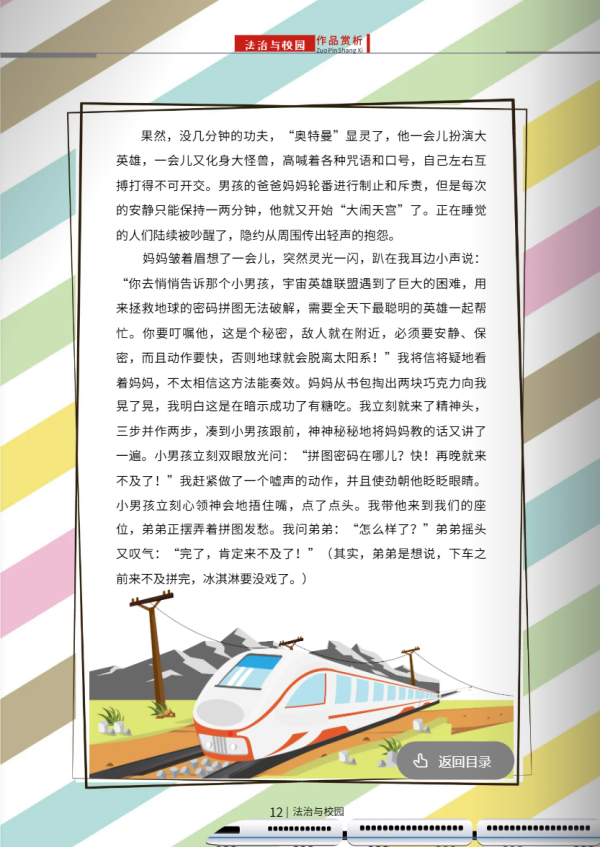 法治与校园 作品赏析
ZuoPinShangXi

果然，没几分钟的功夫，“奥特曼”显灵了，他一会儿扮演大英雄，一会儿又化身大怪兽，高喊着各种咒语和口号，自己左右互搏打得不可开交。男孩的爸爸妈妈轮番进行制止和斥责，但是每次的安静只能保持一两分钟，他就又开始“大闹天宫”了。正在睡觉的人们陆续被吵醒了，隐约从周围传出轻声的抱怨。

妈妈皱着眉想了一会儿，突然灵光一闪，趴在我耳边小声说：“你去悄悄告诉那个小男孩，宇宙英雄联盟遇到了巨大的困难，用来拯救地球的密码拼图无法破解，需要全天下最聪明的英雄一起帮忙。你要叮嘱他，这是个秘密，敌人就在附近，必须要安静、保密，而且动作要快，否则地球就会脱离太阳系！”我将信将疑地看着妈妈，不太相信这方法能奏效。妈妈从书包掏出两块巧克力向我晃了晃，我明白这是在暗示成功了有糖吃。我立刻就来了精神头，三步并作两步，凑到小男孩跟前，神神秘秘地将妈妈教的话又讲了一遍。小男孩立刻双眼放光问：“拼图密码在哪儿？快！再晚就来不及了！”我赶紧做了一个嘘声的动作，并且使劲朝他眨眨眼睛。小男孩立刻心领神会地捂住嘴，点了点头。我带他来到我们的座位，弟弟正摆弄着拼图发愁。我问弟弟：“怎么样了？”弟弟摇头又叹气：“完了，肯定来不及了！”（其实，弟弟是想说，下车之前来不及拼完，冰淇淋要没戏了。）

返回目录

12 | 法治与校园